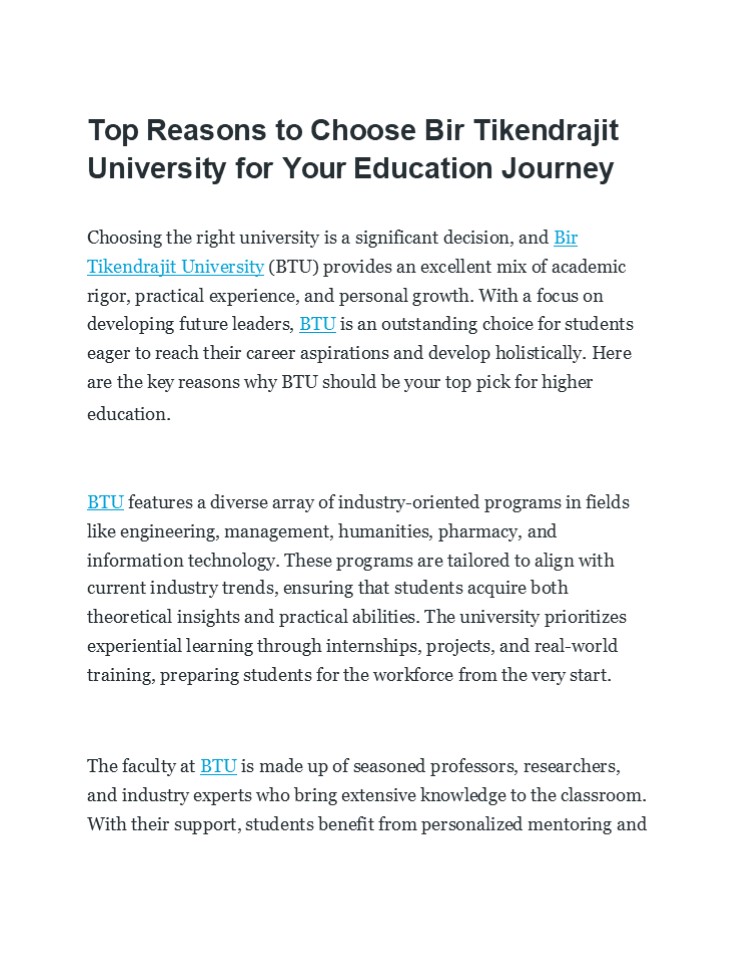 Top Reasons to Choose Bir Tikendrajit University for Your Education Journey

Choosing the right university is a significant decision, and Bir Tikendrajit University (BTU) provides an excellent mix of academic rigor, practical experience, and personal growth. With a focus on developing future leaders, BTU is an outstanding choice for students eager to reach their career aspirations and develop holistically. Here are the key reasons why BTU should be your top pick for higher education.

BTU features a diverse array of industry-oriented programs in fields like engineering, management, humanities, pharmacy, and information technology. These programs are tailored to align with current industry trends, ensuring that students acquire both theoretical insights and practical abilities. The university prioritizes experiential learning through internships, projects, and real-world training, preparing students for the workforce from the very start.

The faculty at BTU is made up of seasoned professors, researchers, and industry experts who bring extensive knowledge to the classroom. With their support, students benefit from personalized mentoring and